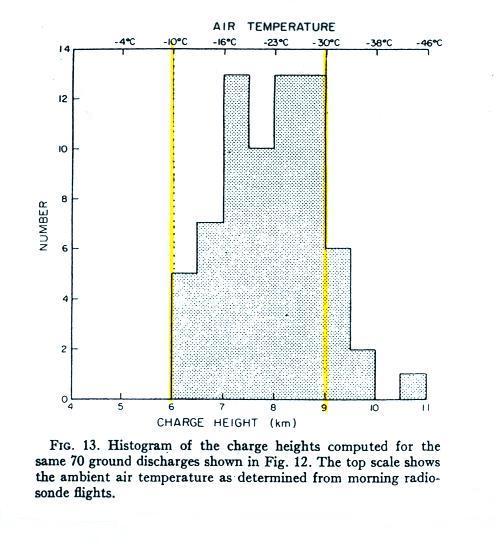 AIR TEMPERATURE

-4°C -10°C -16°C -23°C -30°C -38°C -46°C

14
12
10
8
6
4
2
0

NUMBER

4 5 6 7 8 9 10 11

CHARGE HEIGHT (km)

FIG. 13. Histogram of the charge heights computed for the same 70 ground discharges shown in Fig. 12. The top scale shows the ambient air temperature as determined from morning radiosonde flights.